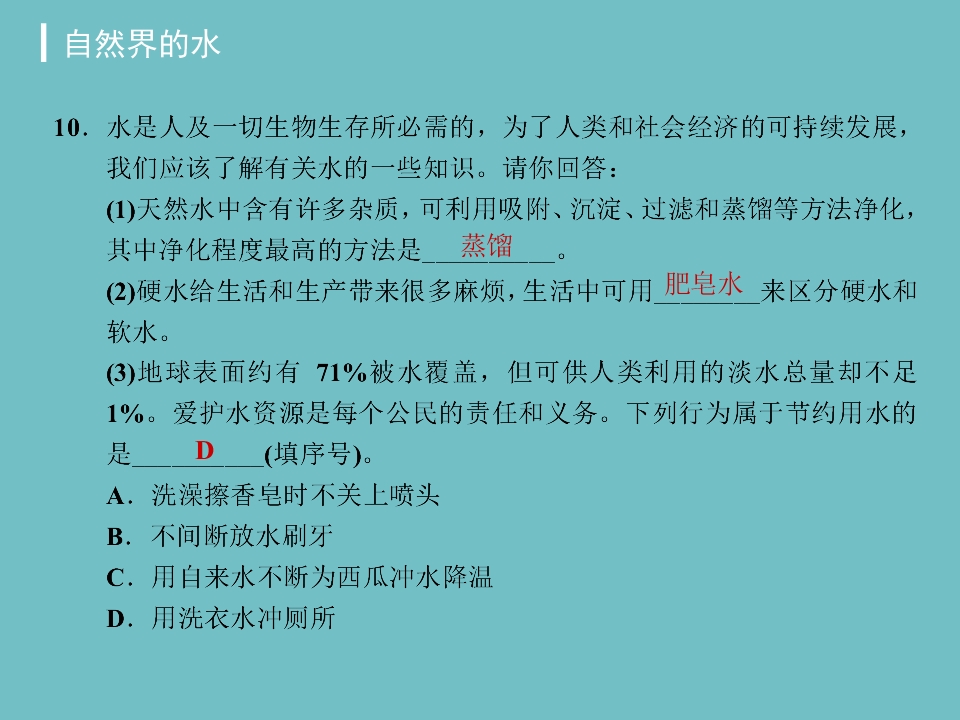 自然界的水

10．水是人及一切生物生存所必需的，为了人类和社会经济的可持续发展，我们应该了解有关水的一些知识。请你回答：

(1)天然水中含有许多杂质，可利用吸附、沉淀、过滤和蒸馏等方法净化，其中净化程度最高的方法是蒸馏。

(2)硬水给生活和生产带来很多麻烦，生活中可用肥皂水来区分硬水和软水。

(3)地球表面约有71%被水覆盖，但可供人类利用的淡水总量却不足1%。爱护水资源是每个公民的责任和义务。下列行为属于节约用水的是D(填序号)。

A．洗澡擦香皂时不关上喷头
B．不间断放水刷牙
C．用自来水不断为西瓜冲水降温
D．用洗衣水冲厕所